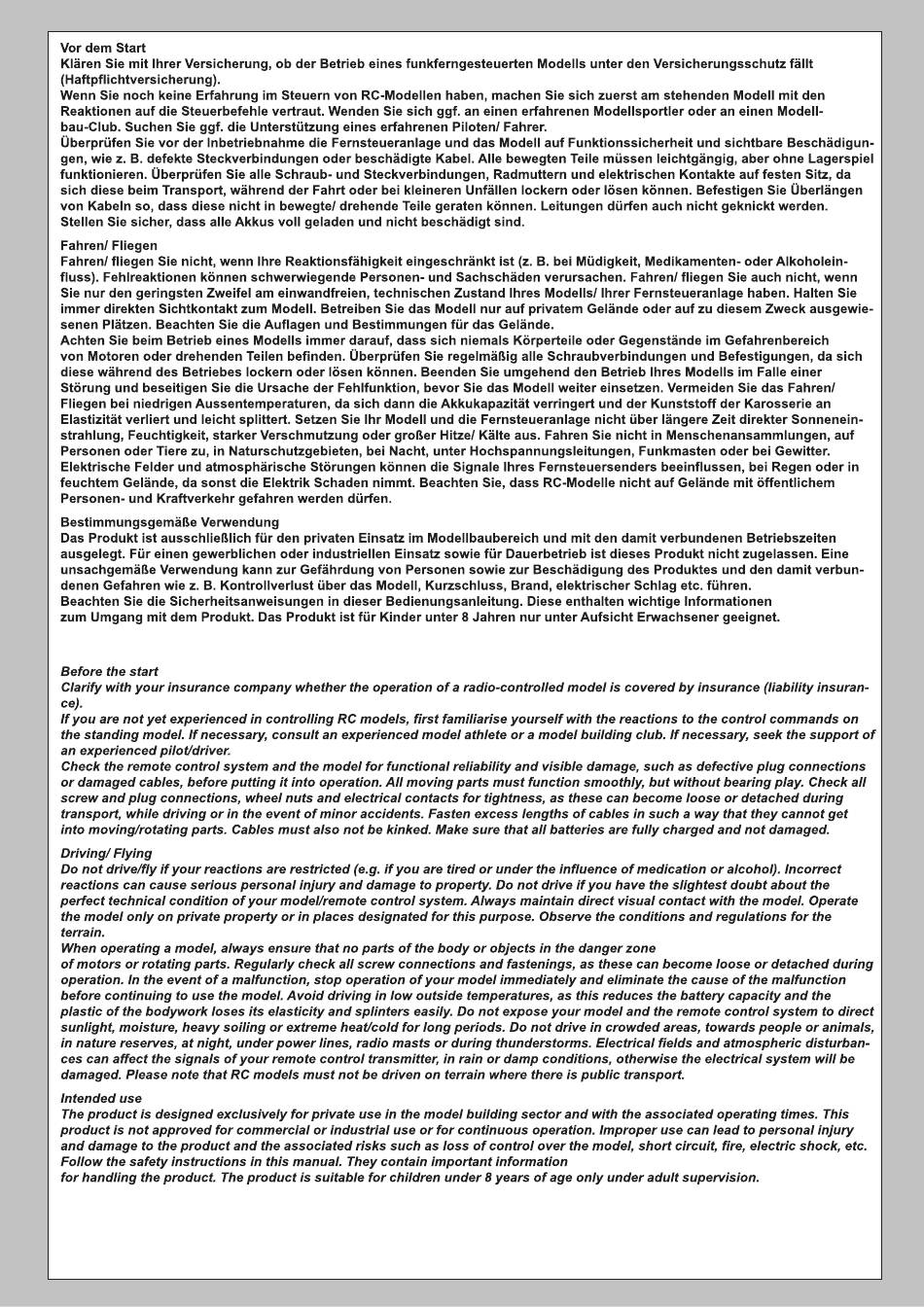 Vor dem Start
Klären Sie mit Ihrer Versicherung, ob der Betrieb eines funkferngesteuerten Modells unter den Versicherungsschutz fällt (Haftpflichtversicherung).
Wenn Sie noch keine Erfahrung im Steuern von RC-Modellen haben, machen Sie sich zuerst am stehenden Modell mit den Reaktionen auf die Steuerbefehle vertraut. Wenden Sie sich ggf. an einen erfahrenen Modellsportler oder an einen Modellbau-Club. Suchen Sie ggf. die Unterstützung eines erfahrenen Piloten/ Fahrer.
Überprüfen Sie vor der Inbetriebnahme die Fernsteueranlage und das Modell auf Funktionssicherheit und sichtbare Beschädigungen, wie z. B. defekte Steckverbindungen oder beschädigte Kabel. Alle bewegten Teile müssen leichtgängig, aber ohne Lagerspiel funktionieren. Überprüfen Sie alle Schraub- und Steckverbindungen, Radmuttern und elektrischen Kontakte auf festen Sitz, da sich diese beim Transport, während der Fahrt oder bei kleineren Unfällen lockern oder lösen können. Befestigen Sie Überlängen von Kabeln so, dass diese nicht in bewegte/ drehende Teile geraten können. Leitungen dürfen auch nicht geknickt werden. Stellen Sie sicher, dass alle Akkus voll geladen und nicht beschädigt sind.

Fahren/ Fliegen
Fahren/ fliegen Sie nicht, wenn Ihre Reaktionsfähigkeit eingeschränkt ist (z. B. bei Müdigkeit, Medikamenten- oder Alkoholeinfluss). Fehlreaktionen können schwerwiegende Personen- und Sachschäden verursachen. Fahren/ fliegen Sie auch nicht, wenn Sie nur den geringsten Zweifel am einwandfreien, technischen Zustand Ihres Modells/ Ihrer Fernsteueranlage haben. Halten Sie immer direkten Sichtkontakt zum Modell. Betreiben Sie das Modell nur auf privatem Gelände oder auf zu diesem Zweck ausgewiesenen Plätzen. Beachten Sie die Auflagen und Bestimmungen für das Gelände.
Achten Sie beim Betrieb eines Modells immer darauf, dass sich niemals Körperteile oder Gegenstände im Gefahrenbereich von Motoren oder drehenden Teilen befinden. Überprüfen Sie regelmäßig alle Schraubverbindungen und Befestigungen, da sich diese während des Betriebes lockern oder lösen können. Beenden Sie umgehend den Betrieb Ihres Modells im Falle einer Störung und beseitigen Sie die Ursache der Fehlfunktion, bevor Sie das Modell weiter einsetzen. Vermeiden Sie das Fahren/ Fliegen bei niedrigen Aussentemperaturen, da sich dann die Akkukapazität verringert und der Kunststoff der Karosserie an Elastizität verliert und leicht splittert. Setzen Sie Ihr Modell und die Fernsteueranlage nicht über längere Zeit direkter Sonneneinstrahlung, Feuchtigkeit, starker Verschmutzung oder großer Hitze/ Kälte aus. Fahren Sie nicht in Menschenansammlungen, auf Personen oder Tiere zu, in Naturschutzgebieten, bei Nacht, unter Hochspannungsleitungen, Funkmasten oder bei Gewitter. Elektrische Felder und atmosphärische Störungen können die Signale Ihres Fernsteuersenders beeinflussen, bei Regen oder in feuchtem Gelände, da sonst die Elektrik Schaden nimmt. Beachten Sie, dass RC-Modelle nicht auf Gelände mit öffentlichem Personen- und Kraftverkehr gefahren werden dürfen.

Bestimmungsgemäße Verwendung
Das Produkt ist ausschließlich für den privaten Einsatz im Modellbaubereich und mit den damit verbundenen Betriebszeiten ausgelegt. Für einen gewerblichen oder industriellen Einsatz sowie für Dauerbetrieb ist dieses Produkt nicht zugelassen. Eine unsachgemäße Verwendung kann zur Gefährdung von Personen sowie zur Beschädigung des Produktes und den damit verbundenen Gefahren wie z. B. Kontrollverlust über das Modell, Kurzschluss, Brand, elektrischer Schlag etc. führen.
Beachten Sie die Sicherheitsanweisungen in dieser Bedienungsanleitung. Diese enthalten wichtige Informationen zum Umgang mit dem Produkt. Das Produkt ist für Kinder unter 8 Jahren nur unter Aufsicht Erwachsener geeignet.

Before the start
Clarify with your insurance company whether the operation of a radio-controlled model is covered by insurance (liability insurance).
If you are not yet experienced in controlling RC models, first familiarise yourself with the reactions to the control commands on the standing model. If necessary, consult an experienced model athlete or a model building club. If necessary, seek the support of an experienced pilot/driver.
Check the remote control system and the model for functional reliability and visible damage, such as defective plug connections or damaged cables, before putting it into operation. All moving parts must function smoothly, but without bearing play. Check all screw and plug connections, wheel nuts and electrical contacts for tightness, as these can become loose or detached during transport, while driving or in the event of minor accidents. Fasten excess lengths of cables in such a way that they cannot get into moving/rotating parts. Cables must also not be kinked. Make sure that all batteries are fully charged and not damaged.

Driving/ Flying
Do not drive/fly if your reactions are restricted (e.g. if you are tired or under the influence of medication or alcohol). Incorrect reactions can cause serious personal injury and damage to property. Do not drive if you have the slightest doubt about the perfect technical condition of your model/remote control system. Always maintain direct visual contact with the model. Operate the model only on private property or in places designated for this purpose. Observe the conditions and regulations for the terrain.
When operating a model, always ensure that no parts of the body or objects in the danger zone
of motors or rotating parts. Regularly check all screw connections and fastenings, as these can become loose or detached during operation. In the event of a malfunction, stop operation of your model immediately and eliminate the cause of the malfunction before continuing to use the model. Avoid driving in low outside temperatures, as this reduces the battery capacity and the plastic of the bodywork loses its elasticity and splinters easily. Do not expose your model and the remote control system to direct sunlight, moisture, heavy soiling or extreme heat/cold for long periods. Do not drive in crowded areas, towards people or animals, in nature reserves, at night, under power lines, radio masts or during thunderstorms. Electrical fields and atmospheric disturbances can affect the signals of your remote control transmitter, in rain or damp conditions, otherwise the electrical system will be damaged. Please note that RC models must not be driven on terrain where there is public transport.

Intended use
The product is designed exclusively for private use in the model building sector and with the associated operating times. This product is not approved for commercial or industrial use or for continuous operation. Improper use can lead to personal injury and damage to the product and the associated risks such as loss of control over the model, short circuit, fire, electric shock, etc.
Follow the safety instructions in this manual. They contain important information
for handling the product. The product is suitable for children under 8 years of age only under adult supervision.